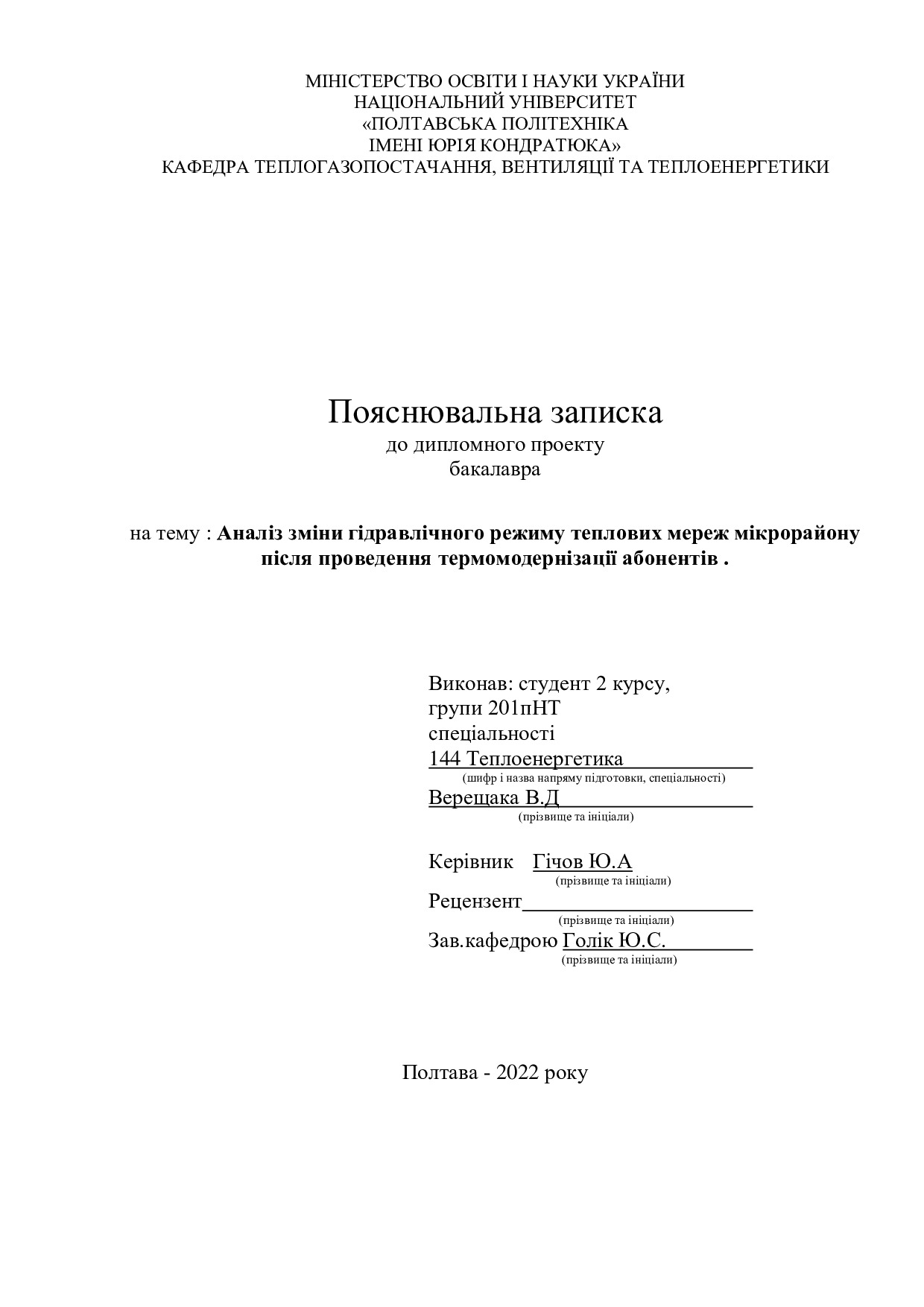 МІНІСТЕРСТВО ОСВІТИ І НАУКИ УКРАЇНИ
НАЦІОНАЛЬНИЙ УНІВЕРСИТЕТ
«ПОЛТАВСЬКА ПОЛІТЕХНІКА
ІМЕНІ ЮРІЯ КОНДРАТЮКА»
КАФЕДРА ТЕПЛОГАЗОПОСТАЧАННЯ, ВЕНТИЛЯЦІЇ ТА ТЕПЛОЕНЕРГЕТИКИ

Пояснювальна записка
до дипломного проекту
бакалавра

на тему : Аналіз зміни гідравлічного режиму теплових мереж мікрорайону після проведення термомодернізації абонентів .

Виконав: студент 2 курсу,
групи 201пНТ
спеціальності
144 Теплоенергетика
(шифр і назва напряму підготовки, спеціальності)
Верещака В.Д
(прізвище та ініціали)

Керівник Гічов Ю.А
(прізвище та ініціали)
Рецензент
(прізвище та ініціали)
Зав.кафедрою Голік Ю.С.
(прізвище та ініціали)

Полтава - 2022 року